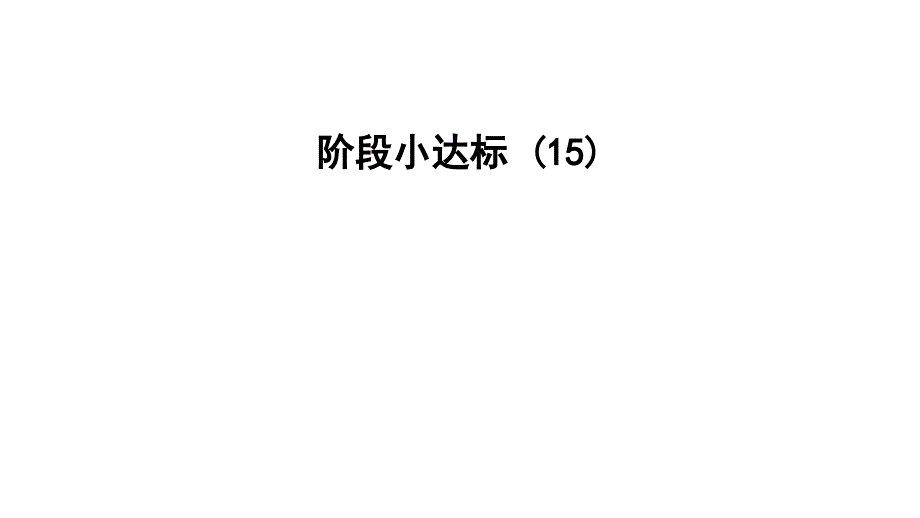 阶段小达标（15）